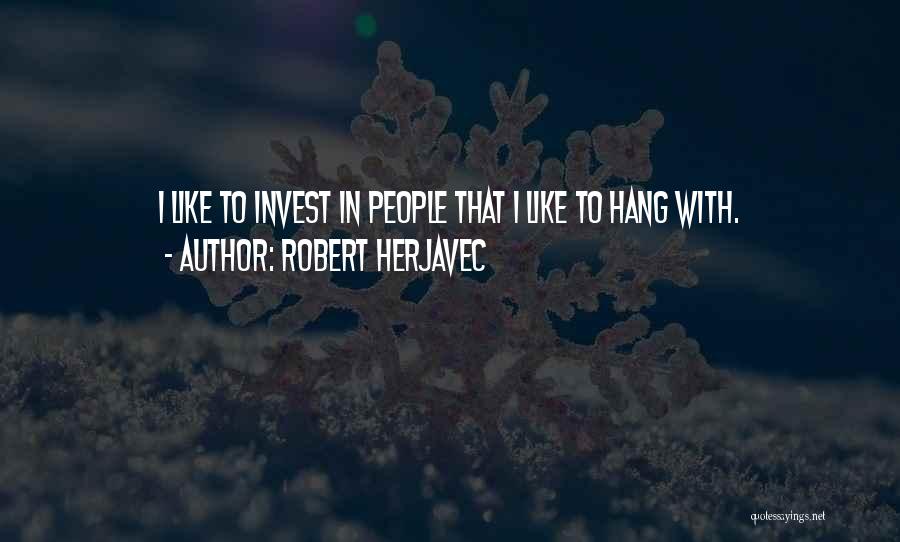 I LIKE TO INVEST IN PEOPLE THAT I LIKE TO HANG WITH.
- AUTHOR: ROBERT HERJAVEC

quotessayings.net